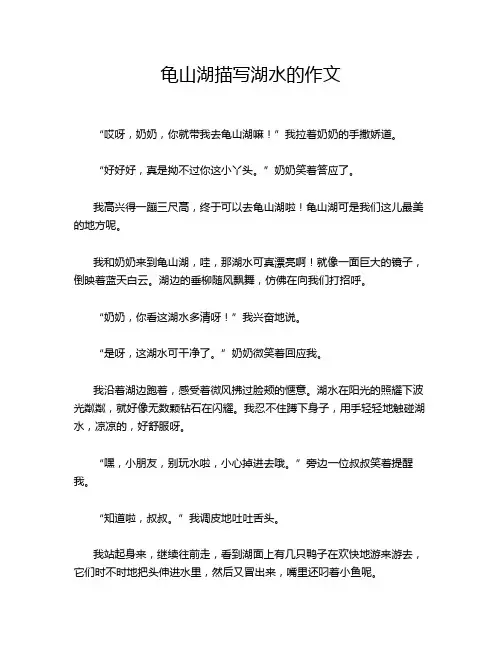 龟山湖描写湖水的作文

“哎呀，奶奶，你就带我去龟山湖嘛！”我拉着奶奶的手撒娇道。

“好好好，真是拗不过你这小丫头。”奶奶笑着答应了。

我高兴得一蹦三尺高，终于可以去龟山湖啦！龟山湖可是我们这儿最美的地方呢。

我和奶奶来到龟山湖，哇，那湖水可真漂亮啊！就像一面巨大的镜子，倒映着蓝天白云。湖边的垂柳随风飘舞，仿佛在向我们打招呼。

“奶奶，你看这湖水多清呀！”我兴奋地说。

“是呀，这湖水可干净了。”奶奶微笑着回应我。

我沿着湖边跑着，感受着微风拂过脸颊的惬意。湖水在阳光的照耀下波光粼粼，就好像无数颗钻石在闪耀。我忍不住蹲下身子，用手轻轻地触碰湖水，凉凉的，好舒服呀。

“嘿，小朋友，别玩水啦，小心掉进去哦。”旁边一位叔叔笑着提醒我。

“知道啦，叔叔。”我调皮地吐吐舌头。

我站起身来，继续往前走，看到湖面上有几只鸭子在欢快地游来游去，它们时不时地把头伸进水里，然后又冒出来，嘴里还叼着小鱼呢。